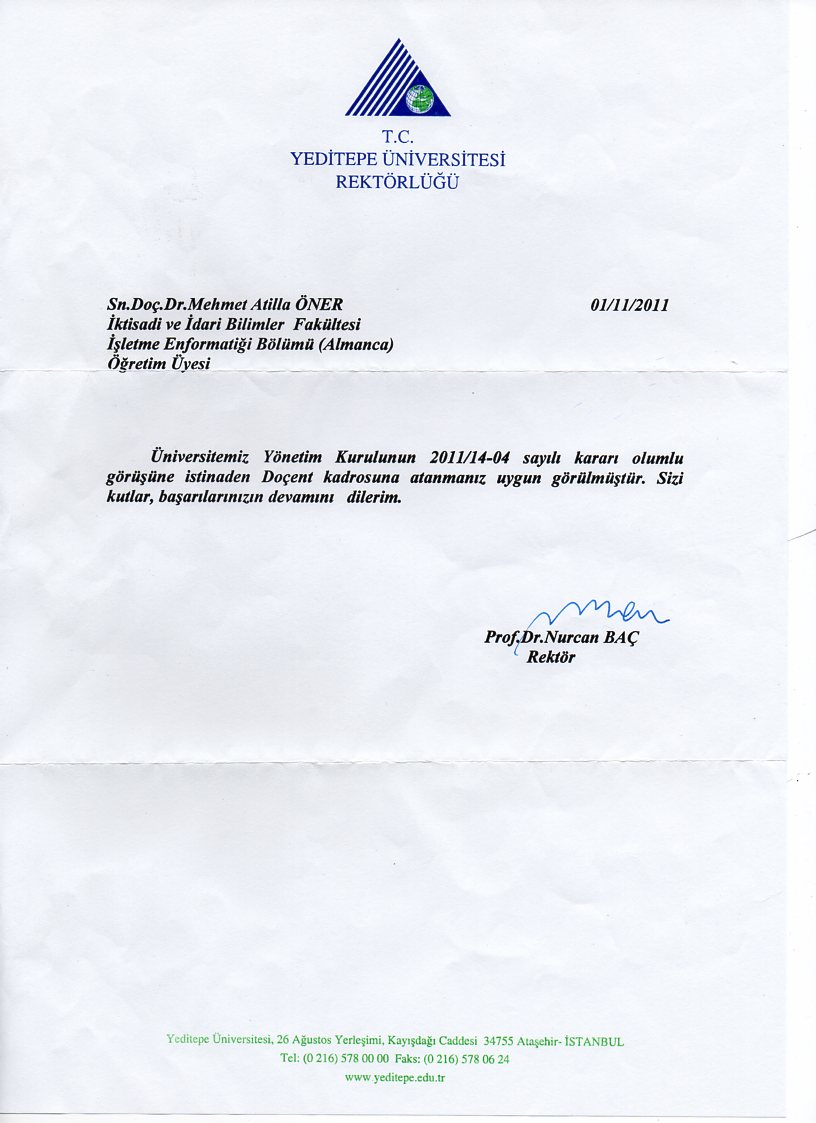 T.C.
YEDİTEPE ÜNİVERSİTESİ
REKTÖRLÜĞÜ

Sn.Doç.Dr.Mehmet Atilla ÖNER
İktisadi ve İdari Bilimler Fakültesi
İşletme Enformatiği Bölümü (Almanca)
Öğretim Üyesi

01/11/2011

Üniversitemiz Yönetim Kurulunun 2011/14-04 sayılı kararı olumlu görüşüne istinaden Doçent kadrosuna atanmanız uygun görülmüştür. Sizi kutlar, başarılarınızın devamını dilerim.

Prof.Dr.Nurcan BAÇ
Rektör

Yeditepe Üniversitesi, 26 Ağustos Yerleşimi, Kayışdağı Caddesi 34755 Ataşehir- İSTANBUL
Tel: (0 216) 578 00 00 Faks: (0 216) 578 06 24
www.yeditepe.edu.tr